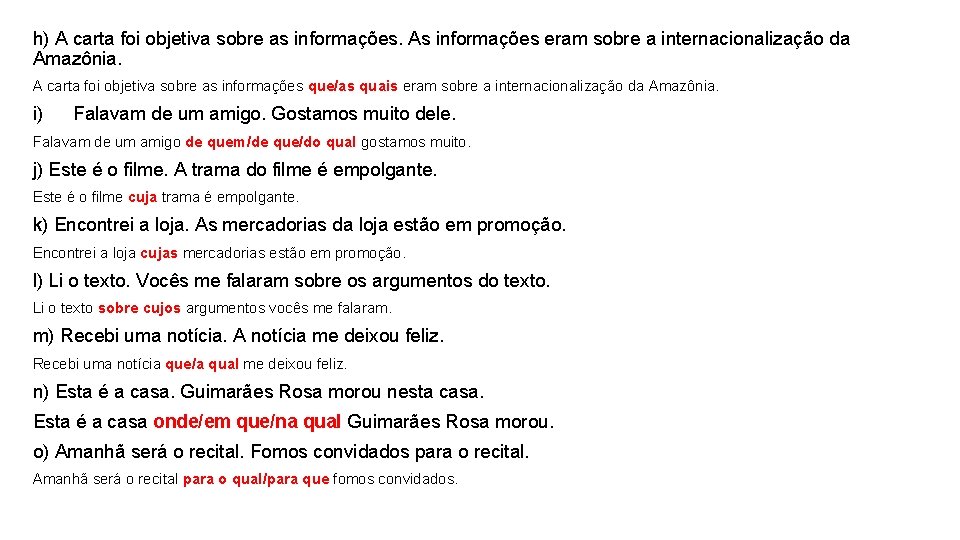 h) A carta foi objetiva sobre as informações. As informações eram sobre a internacionalização da Amazônia.

A carta foi objetiva sobre as informações que/as quais eram sobre a internacionalização da Amazônia.

i) Falavam de um amigo. Gostamos muito dele.

Falavam de um amigo de quem/de que/do qual gostamos muito.

j) Este é o filme. A trama do filme é empolgante.

Este é o filme cuja trama é empolgante.

k) Encontrei a loja. As mercadorias da loja estão em promoção.

Encontrei a loja cujas mercadorias estão em promoção.

l) Li o texto. Vocês me falaram sobre os argumentos do texto.

Li o texto sobre cujos argumentos vocês me falaram.

m) Recebi uma notícia. A notícia me deixou feliz.

Recebi uma notícia que/a qual me deixou feliz.

n) Esta é a casa. Guimarães Rosa morou nesta casa.

Esta é a casa onde/em que/na qual Guimarães Rosa morou.

o) Amanhã será o recital. Fomos convidados para o recital.

Amanhã será o recital para o qual/para que fomos convidados.